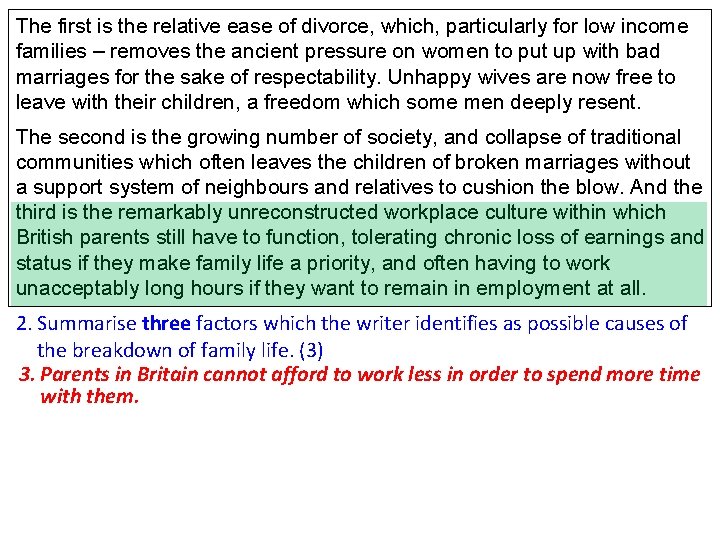 The first is the relative ease of divorce, which, particularly for low income families – removes the ancient pressure on women to put up with bad marriages for the sake of respectability. Unhappy wives are now free to leave with their children, a freedom which some men deeply resent.

The second is the growing number of society, and collapse of traditional communities which often leaves the children of broken marriages without a support system of neighbours and relatives to cushion the blow. And the third is the remarkably unreconstructed workplace culture within which British parents still have to function, tolerating chronic loss of earnings and status if they make family life a priority, and often having to work unacceptably long hours if they want to remain in employment at all.

2. Summarise three factors which the writer identifies as possible causes of the breakdown of family life. (3)

3. Parents in Britain cannot afford to work less in order to spend more time with them.